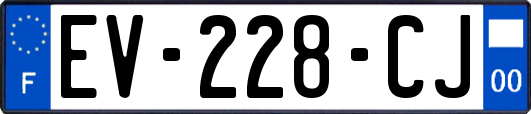 F

EV-228-CJ

00